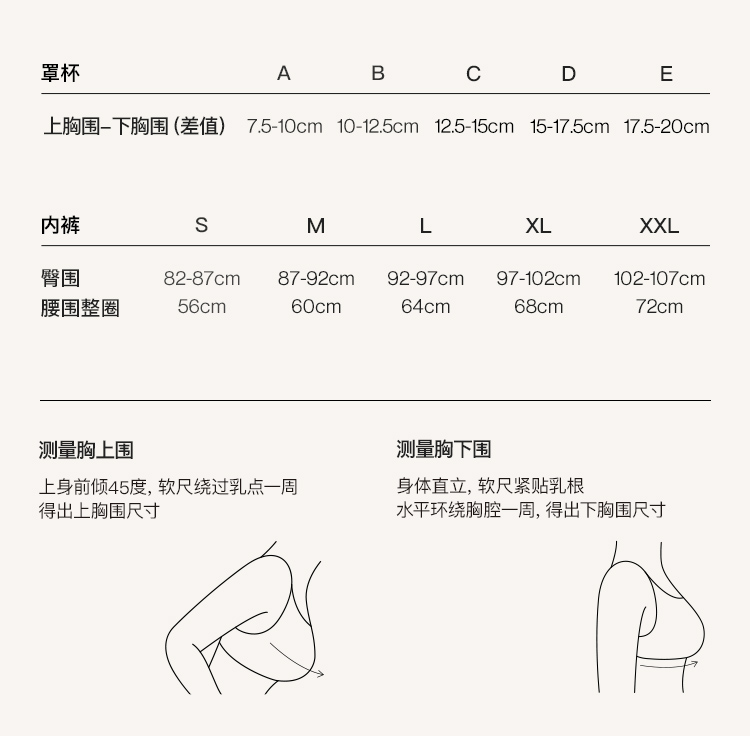 | 罩杯 | A | B | C | D | E |
|---|---|---|---|---|---|
| 上胸围–下胸围 (差值) | 7.5-10cm | 10-12.5cm | 12.5-15cm | 15-17.5cm | 17.5-20cm |

| 内裤 | S | M | L | XL | XXL |
|---|---|---|---|---|---|
| 臀围 | 82-87cm | 87-92cm | 92-97cm | 97-102cm | 102-107cm |
| 腰围整圈 | 56cm | 60cm | 64cm | 68cm | 72cm |

测量胸上围

上身前倾45度, 软尺绕过乳点一周
得出上胸围尺寸

测量胸下围

身体直立, 软尺紧贴乳根
水平环绕胸腔一周, 得出下胸围尺寸